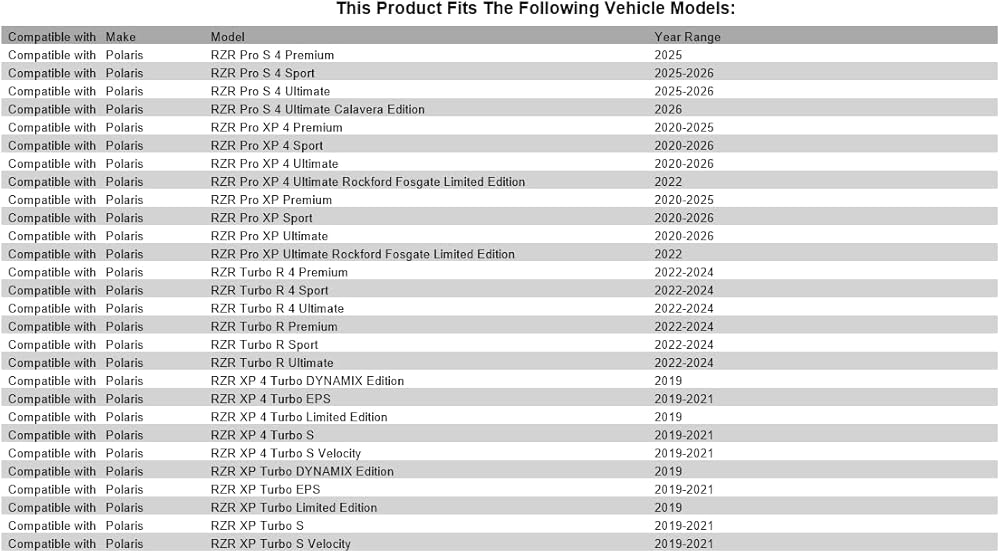 This Product Fits The Following Vehicle Models:

| Compatible with | Make | Model | Year Range |
|---|---|---|---|
| Compatible with | Polaris | RZR Pro S 4 Premium | 2025 |
| Compatible with | Polaris | RZR Pro S 4 Sport | 2025-2026 |
| Compatible with | Polaris | RZR Pro S 4 Ultimate | 2025-2026 |
| Compatible with | Polaris | RZR Pro S 4 Ultimate Calavera Edition | 2026 |
| Compatible with | Polaris | RZR Pro XP 4 Premium | 2020-2025 |
| Compatible with | Polaris | RZR Pro XP 4 Sport | 2020-2026 |
| Compatible with | Polaris | RZR Pro XP 4 Ultimate | 2020-2026 |
| Compatible with | Polaris | RZR Pro XP 4 Ultimate Rockford Fosgate Limited Edition | 2022 |
| Compatible with | Polaris | RZR Pro XP Premium | 2020-2025 |
| Compatible with | Polaris | RZR Pro XP Sport | 2020-2026 |
| Compatible with | Polaris | RZR Pro XP Ultimate | 2020-2026 |
| Compatible with | Polaris | RZR Pro XP Ultimate Rockford Fosgate Limited Edition | 2022 |
| Compatible with | Polaris | RZR Turbo R 4 Premium | 2022-2024 |
| Compatible with | Polaris | RZR Turbo R 4 Sport | 2022-2024 |
| Compatible with | Polaris | RZR Turbo R 4 Ultimate | 2022-2024 |
| Compatible with | Polaris | RZR Turbo R Premium | 2022-2024 |
| Compatible with | Polaris | RZR Turbo R Sport | 2022-2024 |
| Compatible with | Polaris | RZR Turbo R Ultimate | 2022-2024 |
| Compatible with | Polaris | RZR XP 4 Turbo DYNAMIX Edition | 2019 |
| Compatible with | Polaris | RZR XP 4 Turbo EPS | 2019-2021 |
| Compatible with | Polaris | RZR XP 4 Turbo Limited Edition | 2019 |
| Compatible with | Polaris | RZR XP 4 Turbo S | 2019-2021 |
| Compatible with | Polaris | RZR XP 4 Turbo S Velocity | 2019-2021 |
| Compatible with | Polaris | RZR XP Turbo DYNAMIX Edition | 2019 |
| Compatible with | Polaris | RZR XP Turbo EPS | 2019-2021 |
| Compatible with | Polaris | RZR XP Turbo Limited Edition | 2019 |
| Compatible with | Polaris | RZR XP Turbo S | 2019-2021 |
| Compatible with | Polaris | RZR XP Turbo S Velocity | 2019-2021 |